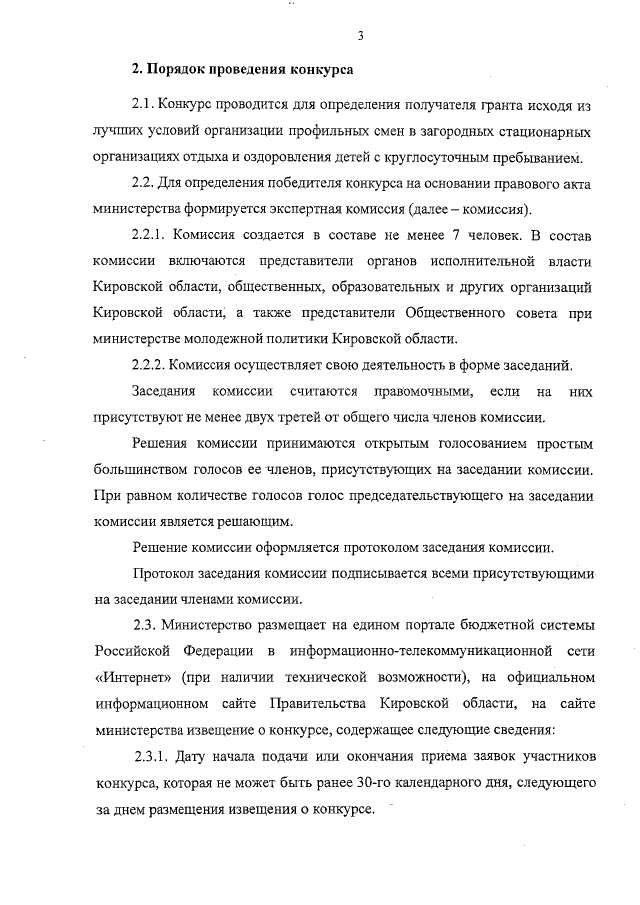 3

2. Порядок проведения конкурса

2.1. Конкурс проводится для определения получателя гранта исходя из лучших условий организации профильных смен в загородных стационарных организациях отдыха и оздоровления детей с круглосуточным пребыванием.

2.2. Для определения победителя конкурса на основании правового акта министерства формируется экспертная комиссия (далее – комиссия).

2.2.1. Комиссия создается в составе не менее 7 человек. В состав комиссии включаются представители органов исполнительной власти Кировской области, общественных, образовательных и других организаций Кировской области, а также представители Общественного совета при министерстве молодежной политики Кировской области.

2.2.2. Комиссия осуществляет свою деятельность в форме заседаний.

Заседания комиссии считаются правомочными, если на них присутствуют не менее двух третей от общего числа членов комиссии.

Решения комиссии принимаются открытым голосованием простым большинством голосов ее членов, присутствующих на заседании комиссии. При равном количестве голосов голос председательствующего на заседании комиссии является решающим.

Решение комиссии оформляется протоколом заседания комиссии.

Протокол заседания комиссии подписывается всеми присутствующими на заседании членами комиссии.

2.3. Министерство размещает на едином портале бюджетной системы Российской Федерации в информационно-телекоммуникационной сети «Интернет» (при наличии технической возможности), на официальном информационном сайте Правительства Кировской области, на сайте министерства извещение о конкурсе, содержащее следующие сведения:

2.3.1. Дату начала подачи или окончания приема заявок участников конкурса, которая не может быть ранее 30-го календарного дня, следующего за днем размещения извещения о конкурсе.